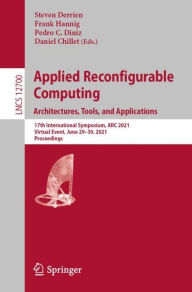 Steven Derrien
Frank Hannig
Pedro C. Diniz
Daniel Chillet (Eds.)

LNCS 12700

Applied Reconfigurable Computing

Architectures, Tools, and Applications

17th International Symposium, ARC 2021
Virtual Event, June 29–30, 2021
Proceedings

Springer